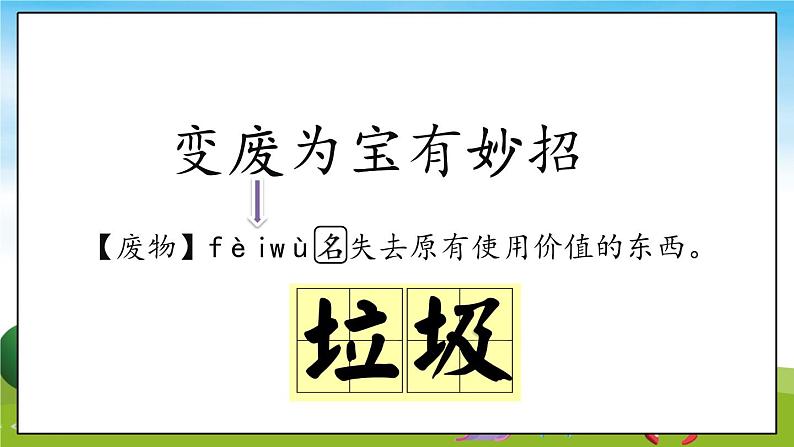 变废为宝有妙招

【废物】fèiwù 名 失去原有使用价值的东西。

垃圾